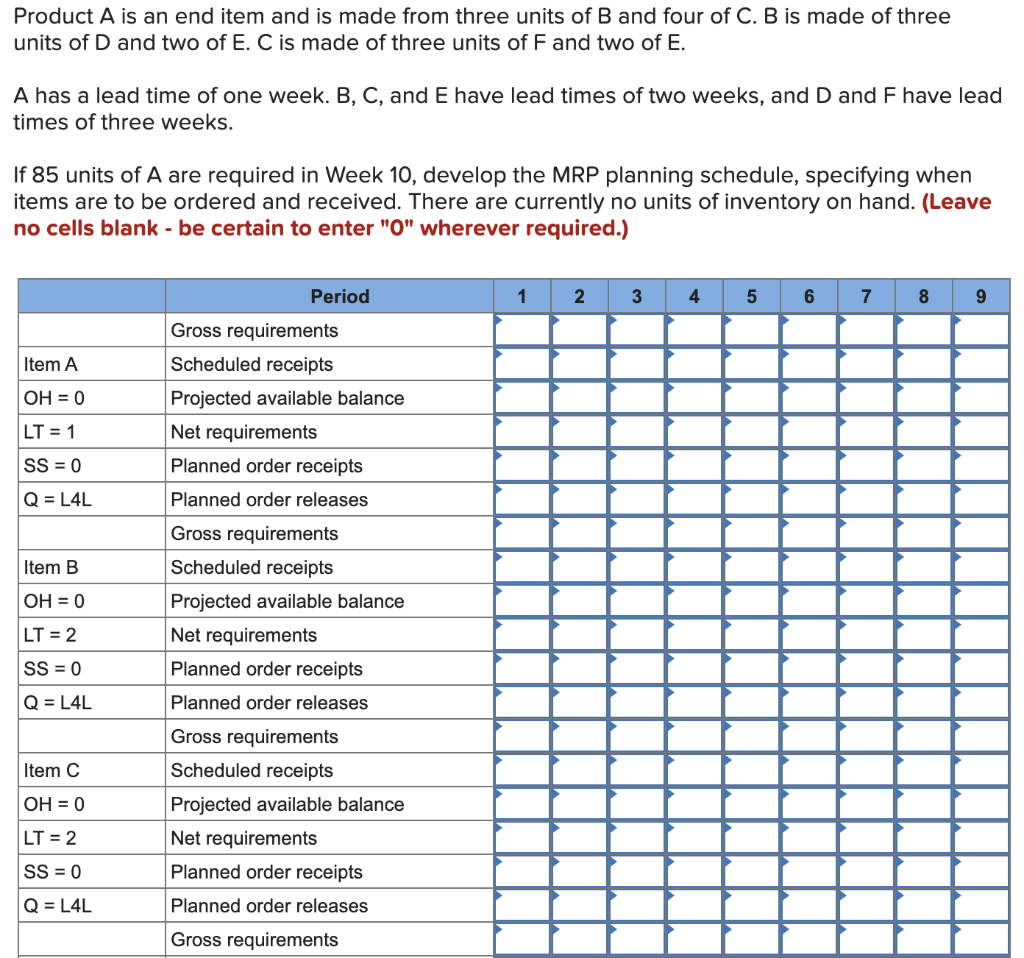 Product A is an end item and is made from three units of B and four of C. B is made of three units of D and two of E. C is made of three units of F and two of E.

A has a lead time of one week. B, C, and E have lead times of two weeks, and D and F have lead times of three weeks.

If 85 units of A are required in Week 10, develop the MRP planning schedule, specifying when items are to be ordered and received. There are currently no units of inventory on hand. (Leave no cells blank - be certain to enter "0" wherever required.)

| | Period | 1 | 2 | 3 | 4 | 5 | 6 | 7 | 8 | 9 |
|---|---|---|---|---|---|---|---|---|---|---|
| | Gross requirements | | | | | | | | | |
| Item A | Scheduled receipts | | | | | | | | | |
| OH = 0 | Projected available balance | | | | | | | | | |
| LT = 1 | Net requirements | | | | | | | | | |
| SS = 0 | Planned order receipts | | | | | | | | | |
| Q = L4L | Planned order releases | | | | | | | | | |
| | Gross requirements | | | | | | | | | |
| Item B | Scheduled receipts | | | | | | | | | |
| OH = 0 | Projected available balance | | | | | | | | | |
| LT = 2 | Net requirements | | | | | | | | | |
| SS = 0 | Planned order receipts | | | | | | | | | |
| Q = L4L | Planned order releases | | | | | | | | | |
| | Gross requirements | | | | | | | | | |
| Item C | Scheduled receipts | | | | | | | | | |
| OH = 0 | Projected available balance | | | | | | | | | |
| LT = 2 | Net requirements | | | | | | | | | |
| SS = 0 | Planned order receipts | | | | | | | | | |
| Q = L4L | Planned order releases | | | | | | | | | |
| | Gross requirements | | | | | | | | | |